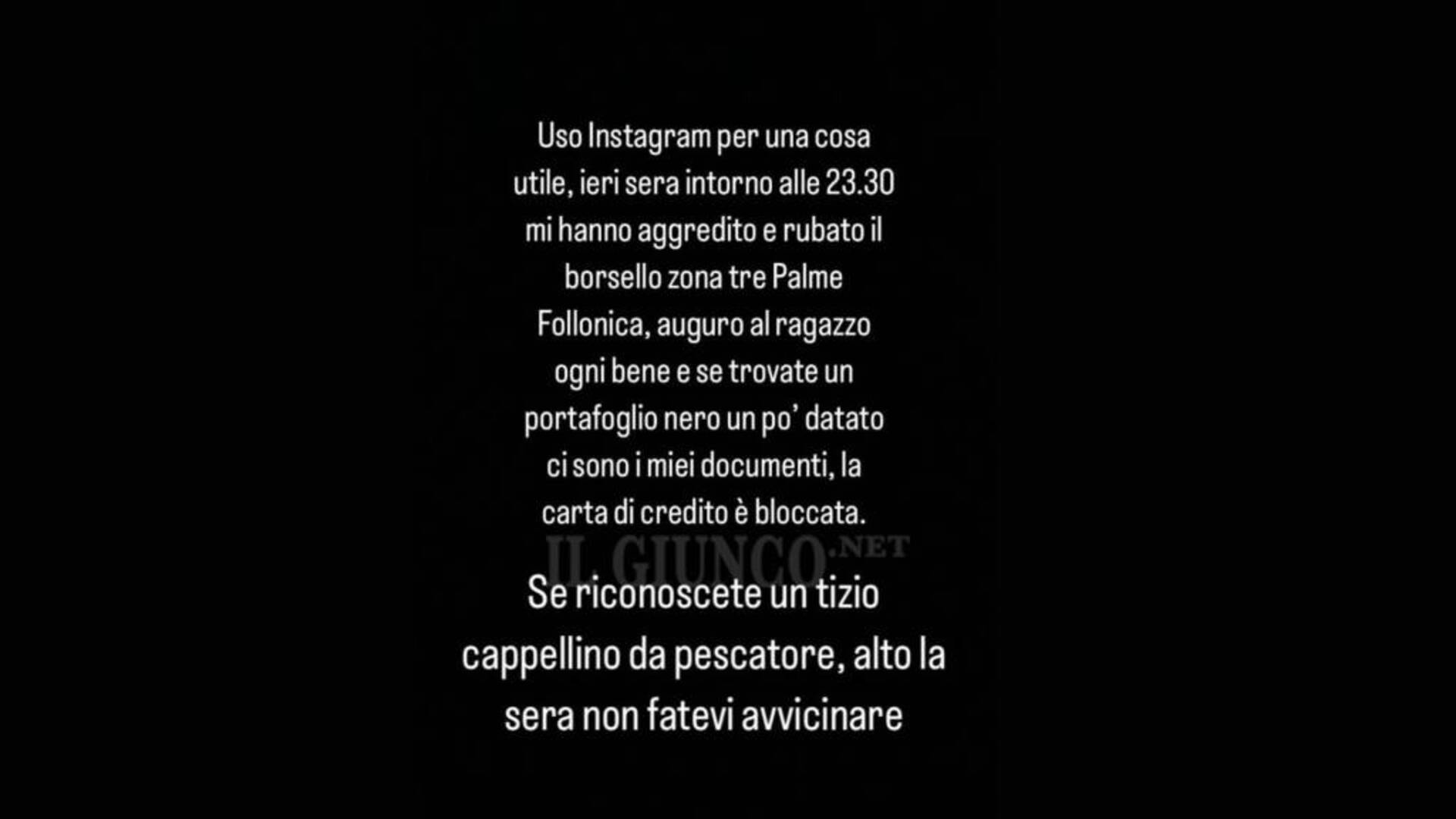 Uso Instagram per una cosa utile, ieri sera intorno alle 23.30 mi hanno aggredito e rubato il borsello zona tre Palme Follonica, auguro al ragazzo ogni bene e se trovate un portafoglio nero un po' datato ci sono i miei documenti, la carta di credito è bloccata.

IL GIUNCO.NET

Se riconoscete un tizio cappellino da pescatore, alto la sera non fatevi avvicinare